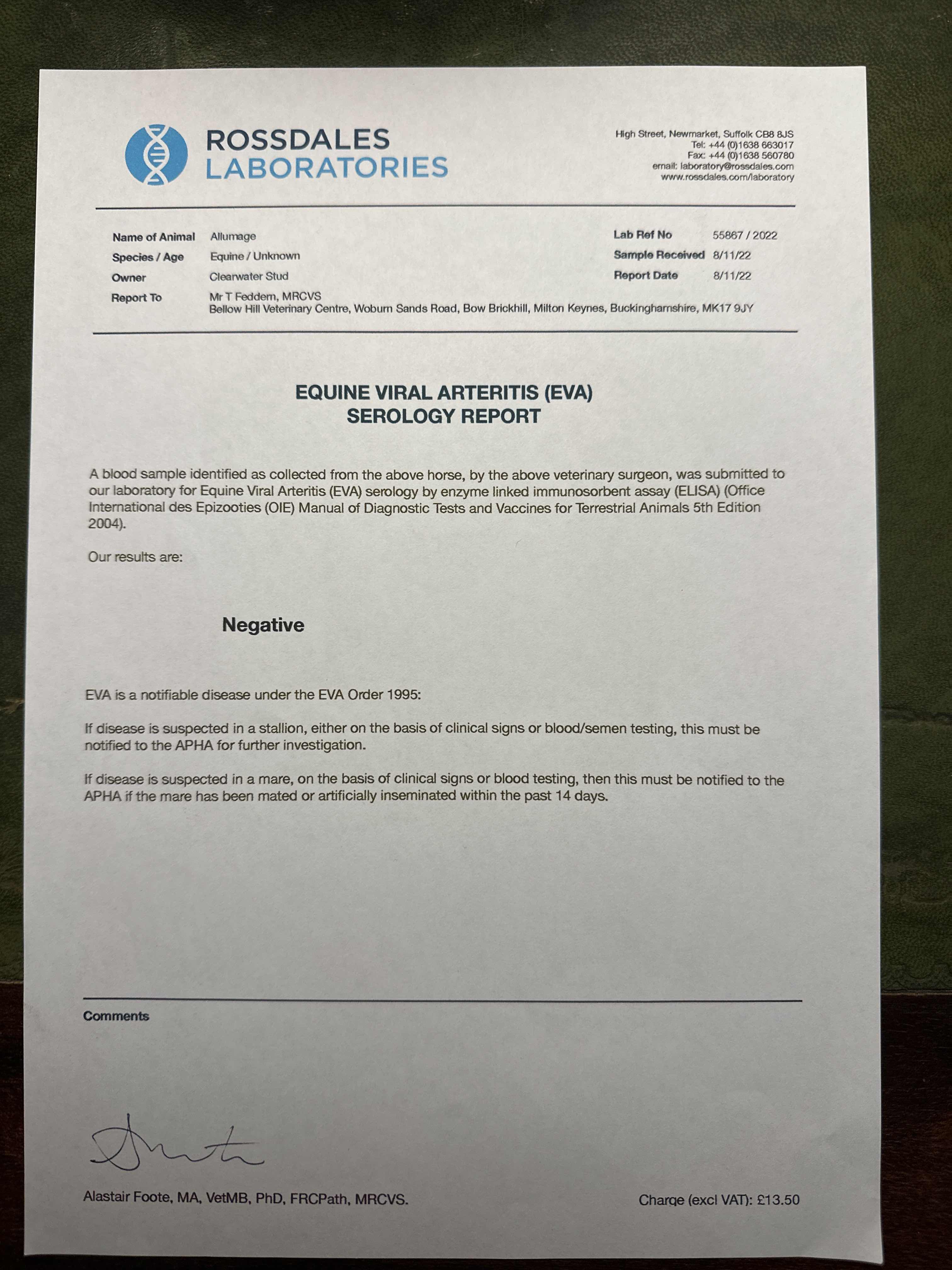 ROSSDALES LABORATORIES

High Street, Newmarket, Suffolk CB8 8JS
Tel: +44 (0)1638 663017
Fax: +44 (0)1638 560780
email: laboratory@rossdales.com
www.rossdales.com/laboratory

Name of Animal Allumage
Species / Age Equine / Unknown
Owner Clearwater Stud
Report To Mr T Feddern, MRCVS
Bellow Hill Veterinary Centre, Woburn Sands Road, Bow Brickhill, Milton Keynes, Buckinghamshire, MK17 9JY

Lab Ref No 55867 / 2022
Sample Received 8/11/22
Report Date 8/11/22

EQUINE VIRAL ARTERITIS (EVA)
SEROLOGY REPORT

A blood sample identified as collected from the above horse, by the above veterinary surgeon, was submitted to our laboratory for Equine Viral Arteritis (EVA) serology by enzyme linked immunosorbent assay (ELISA) (Office International des Epizooties (OIE) Manual of Diagnostic Tests and Vaccines for Terrestrial Animals 5th Edition 2004).

Our results are:

Negative

EVA is a notifiable disease under the EVA Order 1995:

If disease is suspected in a stallion, either on the basis of clinical signs or blood/semen testing, this must be notified to the APHA for further investigation.

If disease is suspected in a mare, on the basis of clinical signs or blood testing, then this must be notified to the APHA if the mare has been mated or artificially inseminated within the past 14 days.

Comments

Alastair Foote, MA, VetMB, PhD, FRCPath, MRCVS.

Charge (excl VAT): £13.50